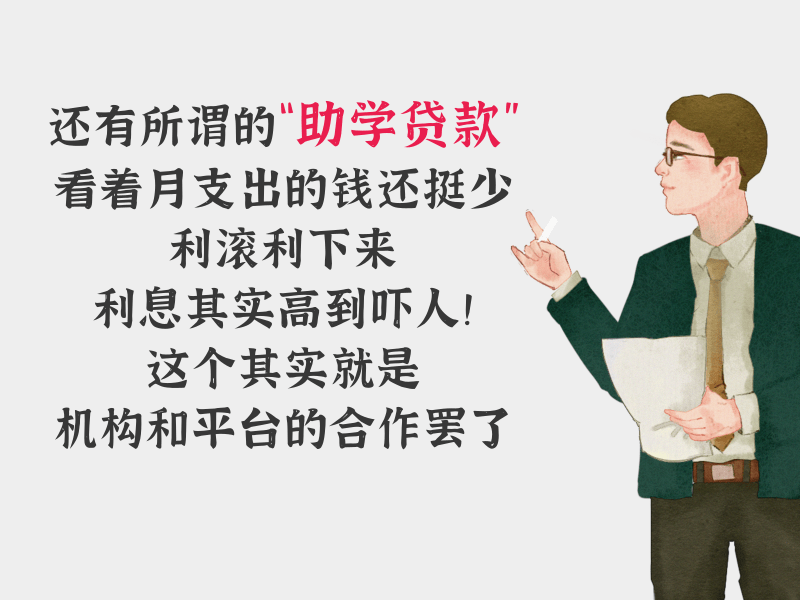 还有所谓的"助学贷款"
看着月支出的钱还挺少
利滚利下来
利息其实高到吓人!
这个其实就是
机构和平台的合作罢了